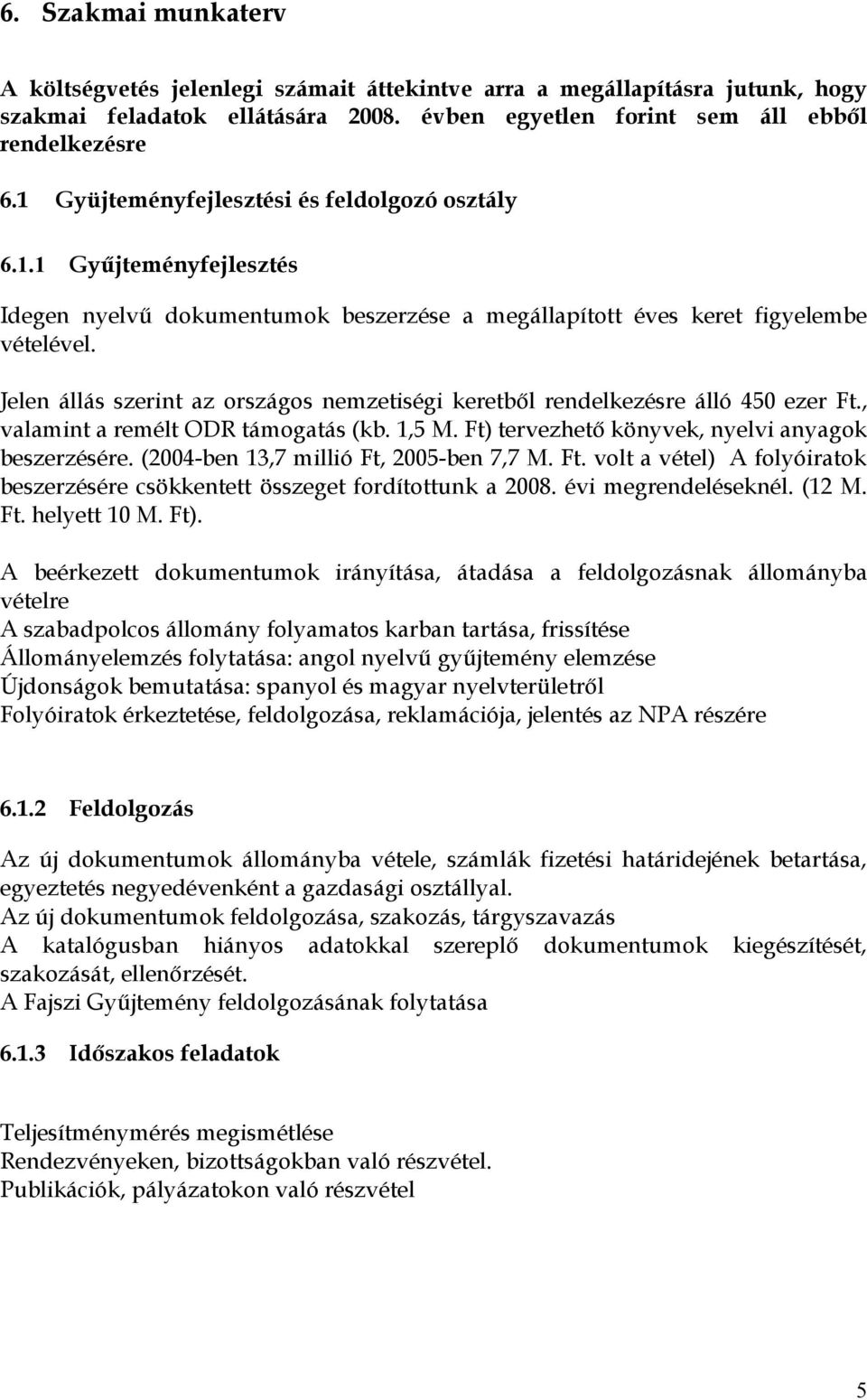 6. Szakmai munkaterv

A költségvetés jelenlegi számait áttekintve arra a megállapításra jutunk, hogy szakmai feladatok ellátására 2008. évben egyetlen forint sem áll ebből rendelkezésre

6.1 Gyüjteményfejlesztési és feldolgozó osztály

6.1.1 Gyűjteményfejlesztés

Idegen nyelvű dokumentumok beszerzése a megállapított éves keret figyelembe vételével.

Jelen állás szerint az országos nemzetiségi keretből rendelkezésre álló 450 ezer Ft., valamint a remélt ODR támogatás (kb. 1,5 M. Ft) tervezhető könyvek, nyelvi anyagok beszerzésére. (2004-ben 13,7 millió Ft, 2005-ben 7,7 M. Ft. volt a vétel) A folyóiratok beszerzésére csökkentett összeget fordítottunk a 2008. évi megrendeléseknél. (12 M. Ft. helyett 10 M. Ft).

A beérkezett dokumentumok irányítása, átadása a feldolgozásnak állományba vételre
A szabadpolcos állomány folyamatos karban tartása, frissítése
Állományelemzés folytatása: angol nyelvű gyűjtemény elemzése
Újdonságok bemutatása: spanyol és magyar nyelvterületről
Folyóiratok érkeztetése, feldolgozása, reklamációja, jelentés az NPA részére

6.1.2 Feldolgozás

Az új dokumentumok állományba vétele, számlák fizetési határidejének betartása, egyeztetés negyedévenként a gazdasági osztállyal.
Az új dokumentumok feldolgozása, szakozás, tárgyszavazás
A katalógusban hiányos adatokkal szereplő dokumentumok kiegészítését, szakozását, ellenőrzését.
A Fajszi Gyűjtemény feldolgozásának folytatása

6.1.3 Időszakos feladatok

Teljesítménymérés megismétlése
Rendezvényeken, bizottságokban való részvétel.
Publikációk, pályázatokon való részvétel

5